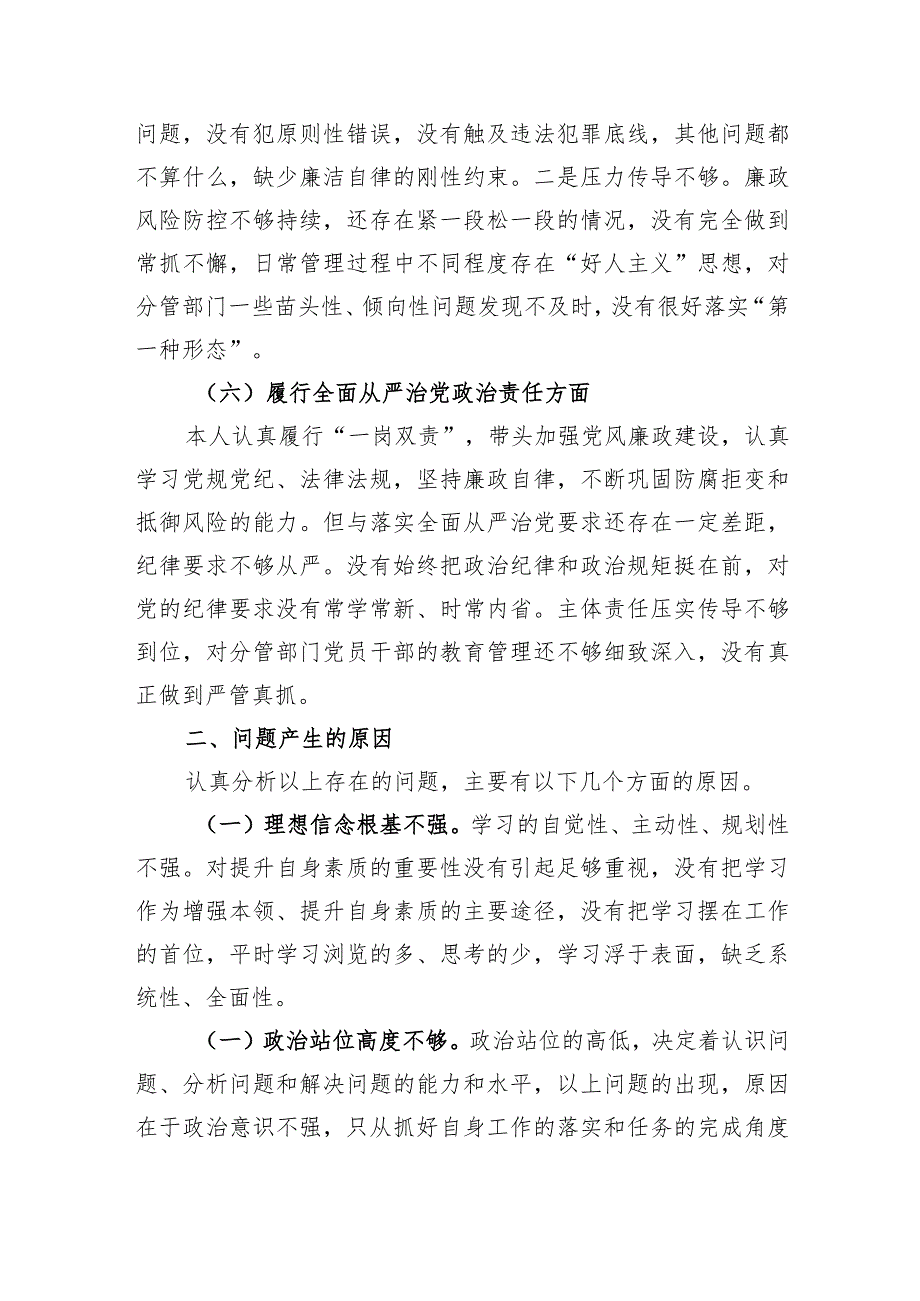 问题，没有犯原则性错误，没有触及违法犯罪底线，其他问题都不算什么，缺少廉洁自律的刚性约束。二是压力传导不够。廉政风险防控不够持续，还存在紧一段松一段的情况，没有完全做到常抓不懈，日常管理过程中不同程度存在“好人主义”思想，对分管部门一些苗头性、倾向性问题发现不及时，没有很好落实“第一种形态”。

（六）履行全面从严治党政治责任方面

本人认真履行“一岗双责”，带头加强党风廉政建设，认真学习党规党纪、法律法规，坚持廉政自律，不断巩固防腐拒变和抵御风险的能力。但与落实全面从严治党要求还存在一定差距，纪律要求不够从严。没有始终把政治纪律和政治规矩挺在前，对党的纪律要求没有常学常新、时常内省。主体责任压实传导不够到位，对分管部门党员干部的教育管理还不够细致深入，没有真正做到严管真抓。

二、问题产生的原因

认真分析以上存在的问题，主要有以下几个方面的原因。

（一）理想信念根基不强。学习的自觉性、主动性、规划性不强。对提升自身素质的重要性没有引起足够重视，没有把学习作为增强本领、提升自身素质的主要途径，没有把学习摆在工作的首位，平时学习浏览的多、思考的少，学习浮于表面，缺乏系统性、全面性。

（一）政治站位高度不够。政治站位的高低，决定着认识问题、分析问题和解决问题的能力和水平，以上问题的出现，原因在于政治意识不强，只从抓好自身工作的落实和任务的完成角度